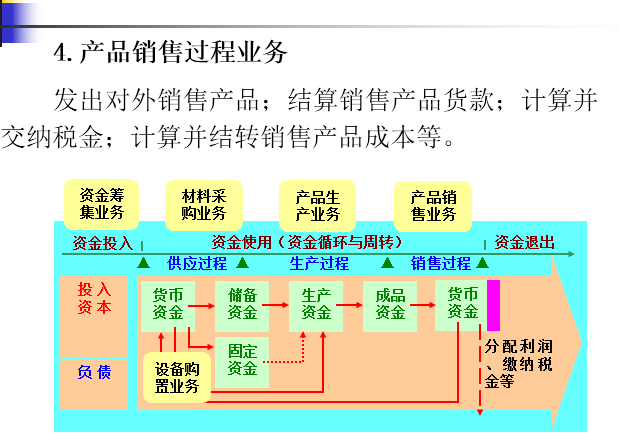 4. 产品销售过程业务

发出对外销售产品；结算销售产品货款；计算并交纳税金；计算并结转销售产品成本等。

资金筹集业务

材料采购业务

产品生产业务

产品销售业务

资金投入

资金使用（资金循环与周转）

资金退出

供应过程

生产过程

销售过程

投入资本

负债

货币资金

储备资金

生产资金

成品资金

货币资金

固定资金

设备购置业务

分配利润、缴纳税金等